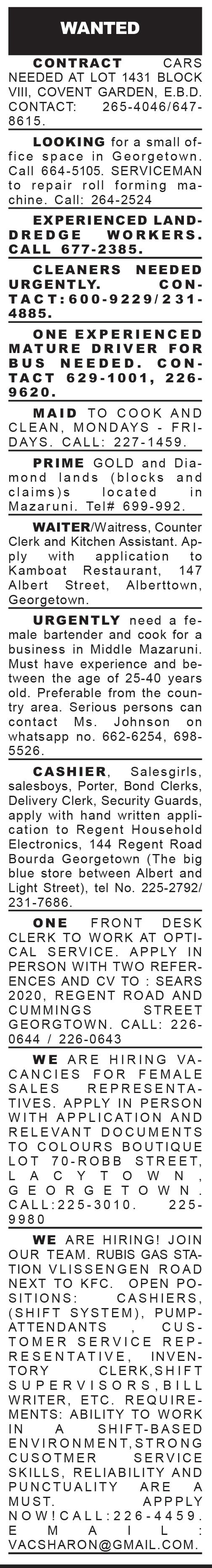 WANTED

CONTRACT CARS NEEDED AT LOT 1431 BLOCK VIII, COVENT GARDEN, E.B.D. CONTACT: 265-4046/647-8615.

LOOKING for a small office space in Georgetown. Call 664-5105. SERVICEMAN to repair roll forming machine. Call: 264-2524

EXPERIENCED LAND-DREDGE WORKERS. CALL 677-2385.

CLEANERS NEEDED URGENTLY. CONTACT:600-9229/231-4885.

ONE EXPERIENCED MATURE DRIVER FOR BUS NEEDED. CONTACT 629-1001, 226-9620.

MAID TO COOK AND CLEAN, MONDAYS - FRIDAYS. CALL: 227-1459.

PRIME GOLD and Diamond lands (blocks and claims)s located in Mazaruni. Tel# 699-992.

WAITER/Waitress, Counter Clerk and Kitchen Assistant. Apply with application to Kamboat Restaurant, 147 Albert Street, Alberttown, Georgetown.

URGENTLY need a female bartender and cook for a business in Middle Mazaruni. Must have experience and between the age of 25-40 years old. Preferable from the country area. Serious persons can contact Ms. Johnson on whatsapp no. 662-6254, 698-5526.

CASHIER, Salesgirls, salesboys, Porter, Bond Clerks, Delivery Clerk, Security Guards, apply with hand written application to Regent Household Electronics, 144 Regent Road Bourda Georgetown (The big blue store between Albert and Light Street), tel No. 225-2792/231-7686.

ONE FRONT DESK CLERK TO WORK AT OPTICAL SERVICE. APPLY IN PERSON WITH TWO REFERENCES AND CV TO : SEARS 2020, REGENT ROAD AND CUMMINGS STREET GEORGTOWN. CALL: 226-0644 / 226-0643

WE ARE HIRING VACANCIES FOR FEMALE SALES REPRESENTATIVES. APPLY IN PERSON WITH APPLICATION AND RELEVANT DOCUMENTS TO COLOURS BOUTIQUE LOT 70-ROBB STREET, LACYTOWN, GEORGETOWN. CALL:225-3010. 225-9980

WE ARE HIRING! JOIN OUR TEAM. RUBIS GAS STATION VLISSENGEN ROAD NEXT TO KFC. OPEN POSITIONS: CASHIERS, (SHIFT SYSTEM), PUMP-ATTENDANTS , CUSTOMER SERVICE REPRESENTATIVE, INVENTORY CLERK,SHIFT SUPERVISORS,BILL WRITER, ETC. REQUIREMENTS: ABILITY TO WORK IN A SHIFT-BASED ENVIRONMENT,STRONG CUSOTMER SERVICE SKILLS, RELIABILITY AND PUNCTUALITY ARE A MUST. APPPLY NOW!CALL:226-4459. EMAIL: VACSHARON@GMAIL.COM.